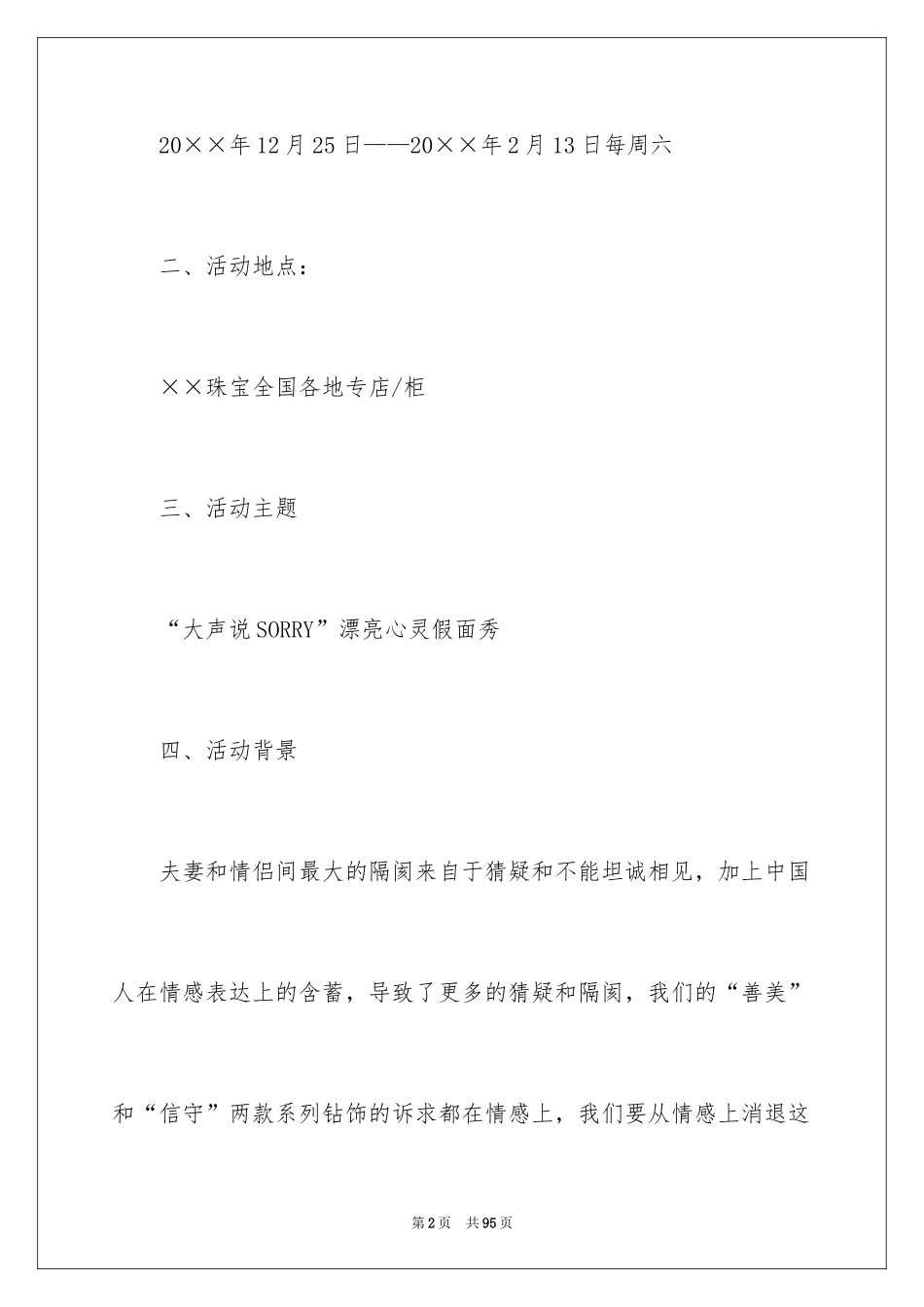 20××年12月25日——20××年2月13日每周六

二、活动地点：

××珠宝全国各地专店/柜

三、活动主题

“大声说SORRY”漂亮心灵假面秀

四、活动背景

夫妻和情侣间最大的隔阂来自于猜疑和不能坦诚相见，加上中国人在情感表达上的含蓄，导致了更多的猜疑和隔阂，我们的“善美”和“信守”两款系列钻饰的诉求都在情感上，我们要从情感上消退这

第2页　共95页